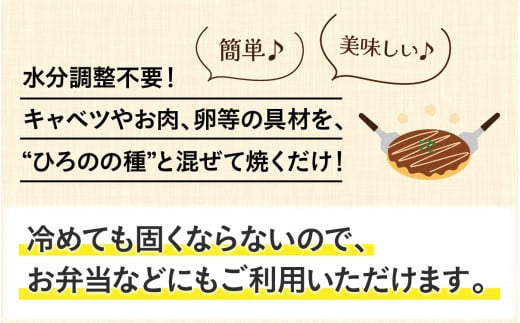 簡単♪

美味しい♪

水分調整不要！

キャベツやお肉、卵等の具材を、

“ひろのの種”と混ぜて焼くだけ！

冷めても固くならないので、
お弁当などにもご利用いただけます。